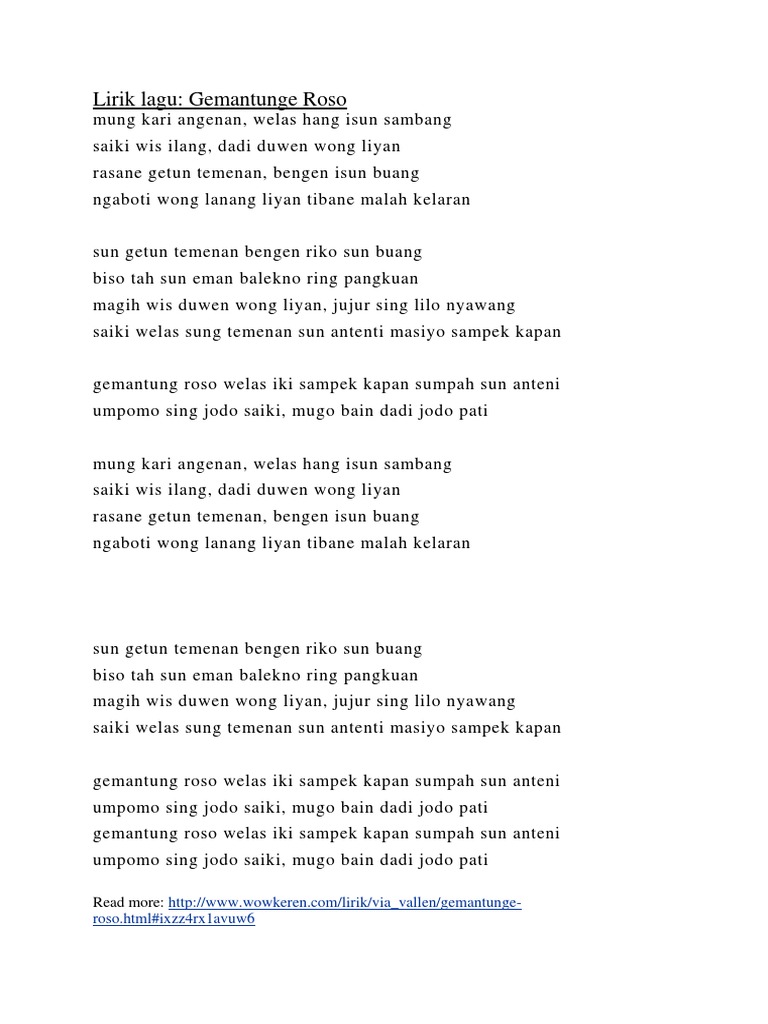 Lirik lagu: Gemantunge Roso
mung kari angenan, welas hang isun sambang
saiki wis ilang, dadi duwen wong liyan
rasane getun temenan, bengen isun buang
ngaboti wong lanang liyan tibane malah kelaran

sun getun temenan bengen riko sun buang
biso tah sun eman balekno ring pangkuan
magih wis duwen wong liyan, jujur sing lilo nyawang
saiki welas sung temenan sun antenti masiyo sampek kapan

gemantung roso welas iki sampek kapan sumpah sun anteni
umpomo sing jodo saiki, mugo bain dadi jodo pati

mung kari angenan, welas hang isun sambang
saiki wis ilang, dadi duwen wong liyan
rasane getun temenan, bengen isun buang
ngaboti wong lanang liyan tibane malah kelaran

sun getun temenan bengen riko sun buang
biso tah sun eman balekno ring pangkuan
magih wis duwen wong liyan, jujur sing lilo nyawang
saiki welas sung temenan sun antenti masiyo sampek kapan

gemantung roso welas iki sampek kapan sumpah sun anteni
umpomo sing jodo saiki, mugo bain dadi jodo pati
gemantung roso welas iki sampek kapan sumpah sun anteni
umpomo sing jodo saiki, mugo bain dadi jodo pati

Read more: http://www.wowkeren.com/lirik/via_vallen/gemantunge-roso.html#ixzz4rx1avuw6